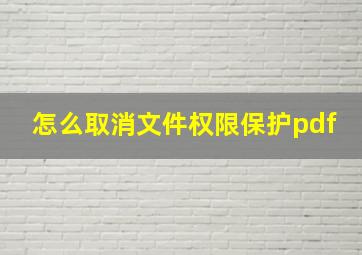 怎么取消文件权限保护pdf